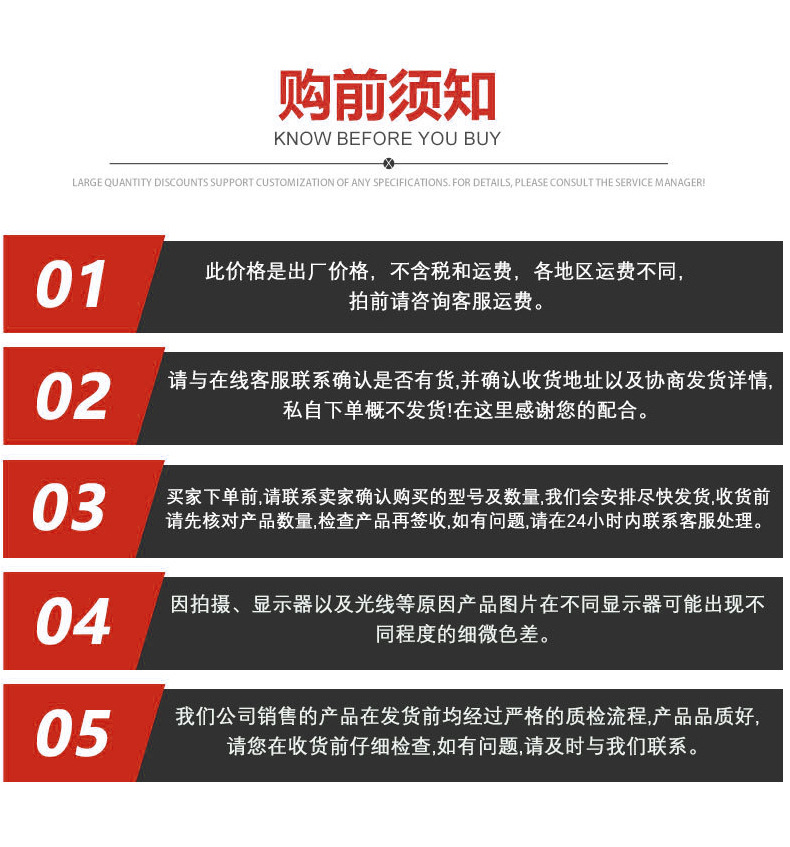 购前须知
KNOW BEFORE YOU BUY

LARGE QUANTITY DISCOUNTS SUPPORT CUSTOMIZATION OF ANY SPECIFICATIONS. FOR DETAILS, PLEASE CONSULT THE SERVICE MANAGER!

01
此价格是出厂价格，不含税和运费，各地区运费不同，拍前请咨询客服运费。

02
请与在线客服联系确认是否有货,并确认收货地址以及协商发货详情,私自下单概不发货!在这里感谢您的配合。

03
买家下单前,请联系卖家确认购买的型号及数量,我们会安排尽快发货,收货前请先核对产品数量,检查产品再签收,如有问题,请在24小时内联系客服处理。

04
因拍摄、显示器以及光线等原因产品图片在不同显示器可能出现不同程度的细微色差。

05
我们公司销售的产品在发货前均经过严格的质检流程,产品品质好,请您在收货前仔细检查,如有问题,请及时与我们联系。